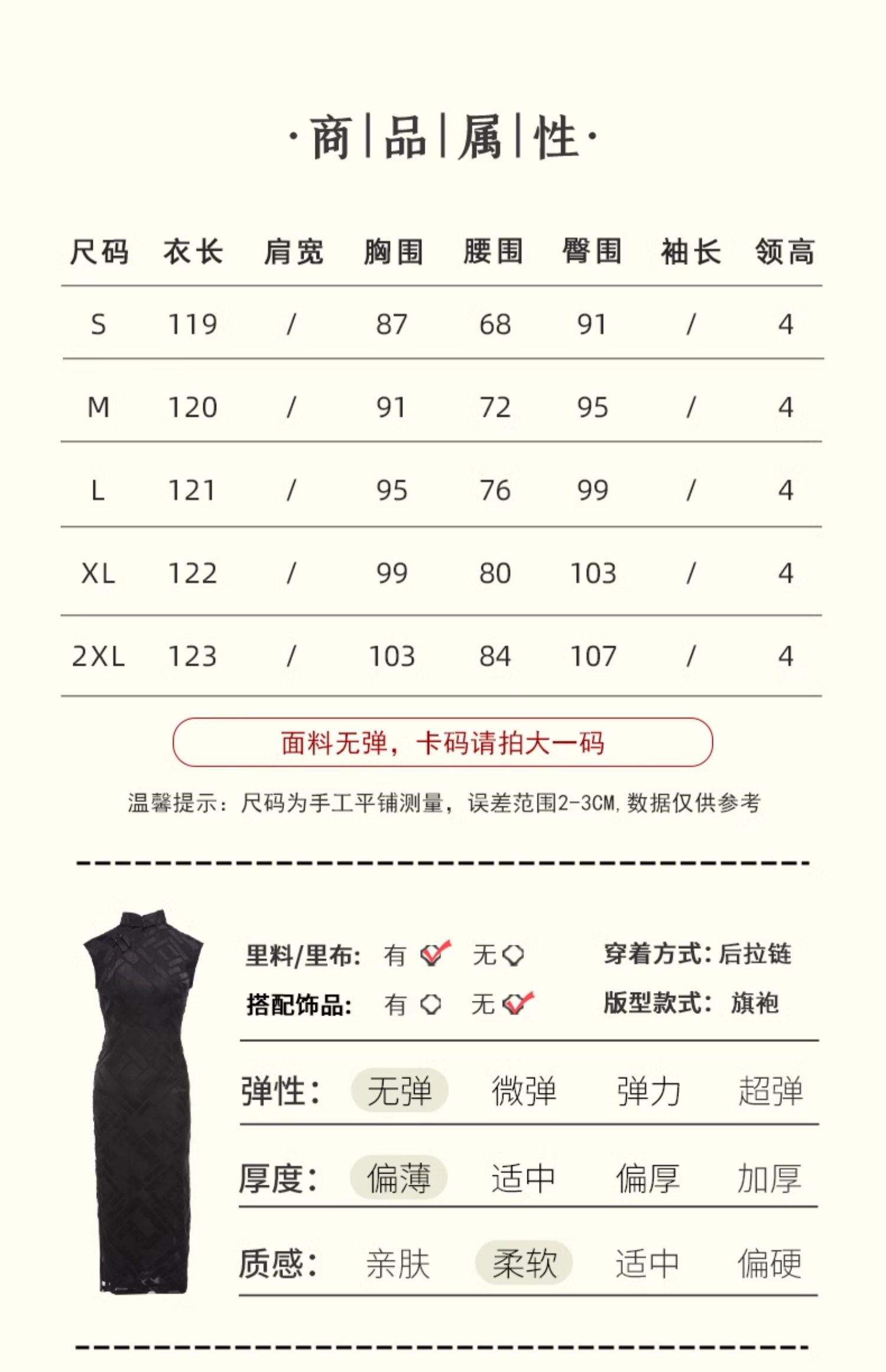 ·商|品|属|性·

| 尺码 | 衣长 | 肩宽 | 胸围 | 腰围 | 臀围 | 袖长 | 领高 |
|---|---|---|---|---|---|---|---|
| S | 119 | / | 87 | 68 | 91 | / | 4 |
| M | 120 | / | 91 | 72 | 95 | / | 4 |
| L | 121 | / | 95 | 76 | 99 | / | 4 |
| XL | 122 | / | 99 | 80 | 103 | / | 4 |
| 2XL | 123 | / | 103 | 84 | 107 | / | 4 |

面料无弹，卡码请拍大一码

温馨提示：尺码为手工平铺测量，误差范围2-3CM,数据仅供参考

里料/里布: 有 无
穿着方式: 后拉链
搭配饰品: 有 无
版型款式: 旗袍

弹性: 无弹 微弹 弹力 超弹

厚度: 偏薄 适中 偏厚 加厚

质感: 亲肤 柔软 适中 偏硬